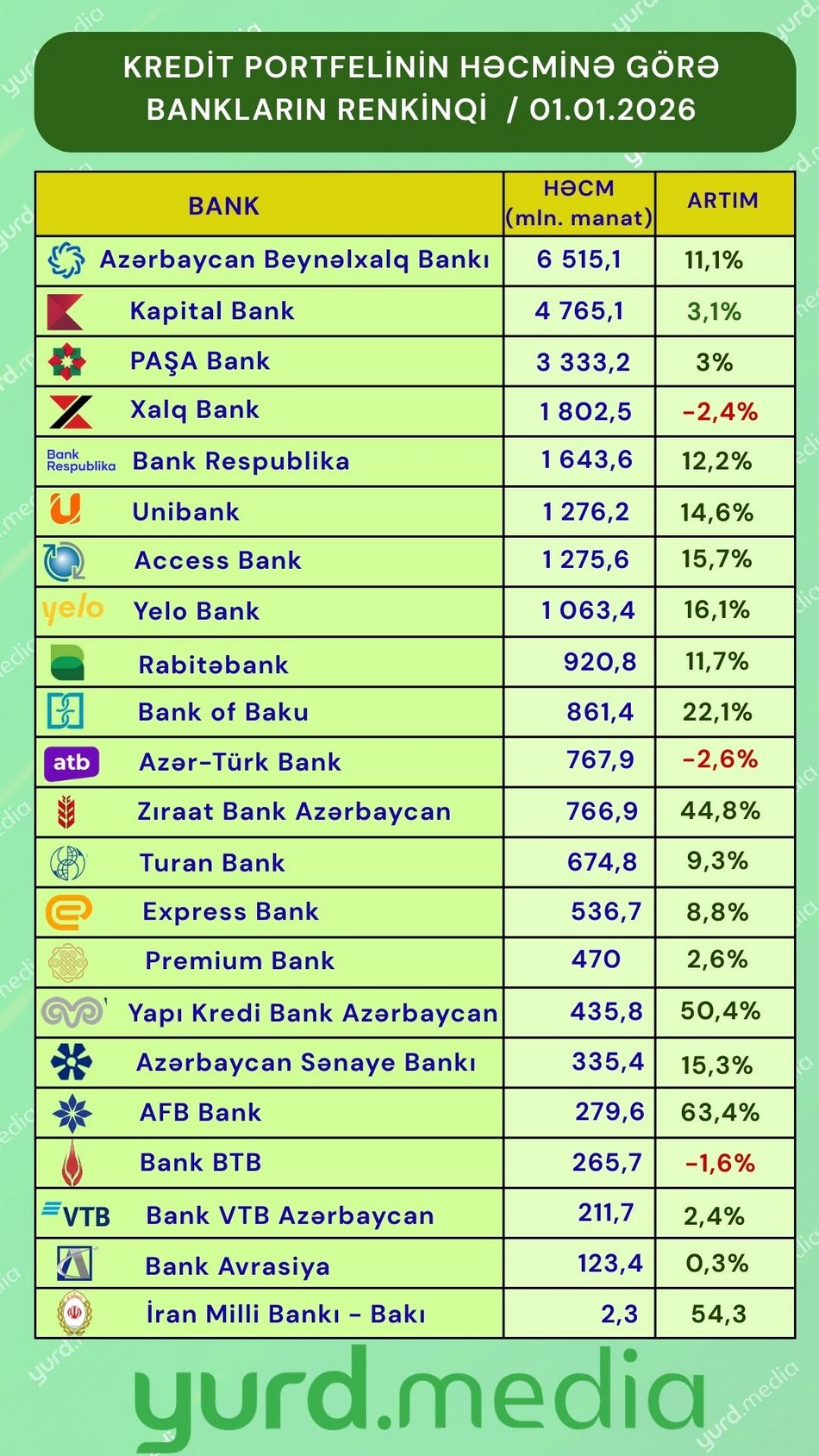 KREDİT PORTFELİNİN HƏCMİNƏ GÖRƏ BANKLARIN RENKİNQİ / 01.01.2026

| BANK | HƏCM (mln. manat) | ARTIM |
|---|---|---|
| Azərbaycan Beynəlxalq Bankı | 6 515,1 | 11,1% |
| Kapital Bank | 4 765,1 | 3,1% |
| PAŞA Bank | 3 333,2 | 3% |
| Xalq Bank | 1 802,5 | -2,4% |
| Bank Respublika Bank Respublika | 1 643,6 | 12,2% |
| Unibank | 1 276,2 | 14,6% |
| Access Bank | 1 275,6 | 15,7% |
| yelo Yelo Bank | 1 063,4 | 16,1% |
| Rabitəbank | 920,8 | 11,7% |
| Bank of Baku | 861,4 | 22,1% |
| atb Azər-Türk Bank | 767,9 | -2,6% |
| Zıraat Bank Azərbaycan | 766,9 | 44,8% |
| Turan Bank | 674,8 | 9,3% |
| Express Bank | 536,7 | 8,8% |
| Premium Bank | 470 | 2,6% |
| Yapı Kredi Bank Azərbaycan | 435,8 | 50,4% |
| Azərbaycan Sənaye Bankı | 335,4 | 15,3% |
| AFB Bank | 279,6 | 63,4% |
| Bank BTB | 265,7 | -1,6% |
| VTB Bank VTB Azərbaycan | 211,7 | 2,4% |
| Bank Avrasiya | 123,4 | 0,3% |
| İran Milli Bankı - Bakı | 2,3 | 54,3 |

yurd.media